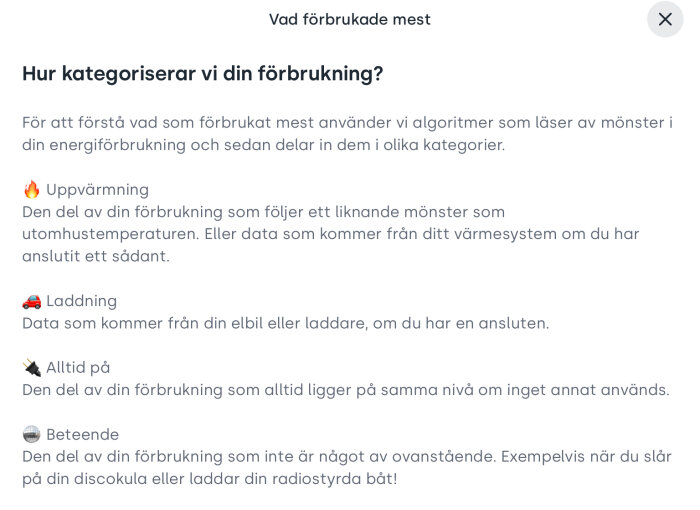 Vad förbrukade mest

Hur kategoriserar vi din förbrukning?

För att förstå vad som förbrukat mest använder vi algoritmer som läser av mönster i din energiförbrukning och sedan delar in dem i olika kategorier.

🔥 Uppvärmning
Den del av din förbrukning som följer ett liknande mönster som utomhustemperaturen. Eller data som kommer från ditt värmesystem om du har anslutit ett sådant.

🚗 Laddning
Data som kommer från din elbil eller laddare, om du har en ansluten.

🔌 Alltid på
Den del av din förbrukning som alltid ligger på samma nivå om inget annat används.

Beteende
Den del av din förbrukning som inte är något av ovanstående. Exempelvis när du slår på din discokula eller laddar din radiostyrda båt!